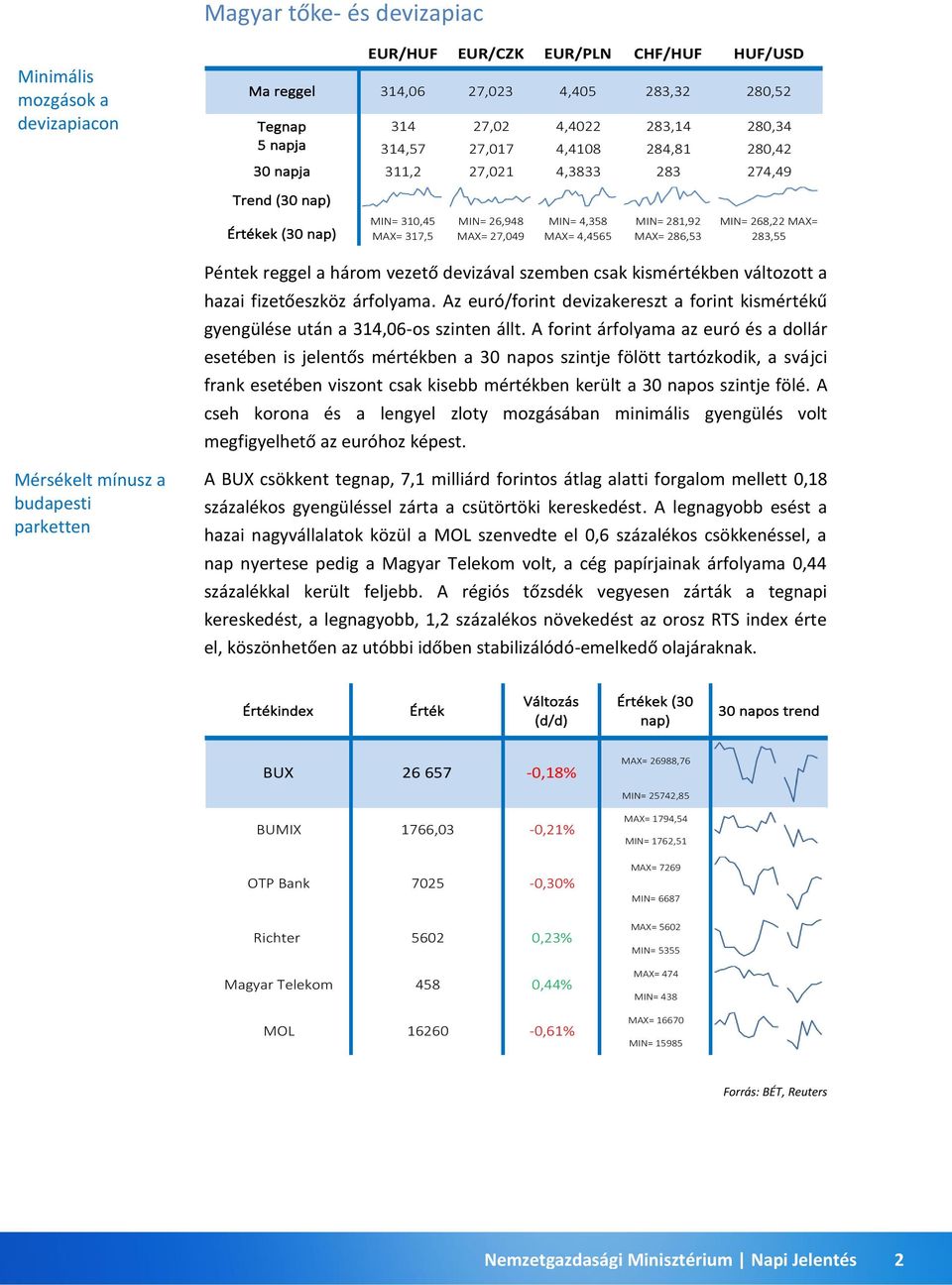 Magyar tőke- és devizapiac

Minimális mozgások a devizapiacon

| | EUR/HUF | EUR/CZK | EUR/PLN | CHF/HUF | HUF/USD |
|---|---|---|---|---|---|
| Ma reggel | 314,06 | 27,023 | 4,405 | 283,32 | 280,52 |
| Tegnap | 314 | 27,02 | 4,4022 | 283,14 | 280,34 |
| 5 napja | 314,57 | 27,017 | 4,4108 | 284,81 | 280,42 |
| 30 napja | 311,2 | 27,021 | 4,3833 | 283 | 274,49 |
| Trend (30 nap) | | | | | |
| Értékek (30 nap) | MIN= 310,45 MAX= 317,5 | MIN= 26,948 MAX= 27,049 | MIN= 4,358 MAX= 4,4565 | MIN= 281,92 MAX= 286,53 | MIN= 268,22 MAX= 283,55 |

Péntek reggel a három vezető devizával szemben csak kismértékben változott a hazai fizetőeszköz árfolyama. Az euró/forint devizakereszt a forint kismértékű gyengülése után a 314,06-os szinten állt. A forint árfolyama az euró és a dollár esetében is jelentős mértékben a 30 napos szintje fölött tartózkodik, a svájci frank esetében viszont csak kisebb mértékben került a 30 napos szintje fölé. A cseh korona és a lengyel zloty mozgásában minimális gyengülés volt megfigyelhető az euróhoz képest.

Mérsékelt mínusz a budapesti parketten

A BUX csökkent tegnap, 7,1 milliárd forintos átlag alatti forgalom mellett 0,18 százalékos gyengüléssel zárta a csütörtöki kereskedést. A legnagyobb esést a hazai nagyvállalatok közül a MOL szenvedte el 0,6 százalékos csökkenéssel, a nap nyertese pedig a Magyar Telekom volt, a cég papírjainak árfolyama 0,44 százalékkal került feljebb. A régiós tőzsdék vegyesen zárták a tegnapi kereskedést, a legnagyobb, 1,2 százalékos növekedést az orosz RTS index érte el, köszönhetően az utóbbi időben stabilizálódó-emelkedő olajáraknak.

| Értékindex | Érték | Változás (d/d) | Értékek (30 nap) | 30 napos trend |
|---|---|---|---|---|
| BUX | 26 657 | -0,18% | MAX= 26988,76 MIN= 25742,85 | |
| BUMIX | 1766,03 | -0,21% | MAX= 1794,54 MIN= 1762,51 | |
| OTP Bank | 7025 | -0,30% | MAX= 7269 MIN= 6687 | |
| Richter | 5602 | 0,23% | MAX= 5602 MIN= 5355 | |
| Magyar Telekom | 458 | 0,44% | MAX= 474 MIN= 438 | |
| MOL | 16260 | -0,61% | MAX= 16670 MIN= 15985 | |

Forrás: BÉT, Reuters

Nemzetgazdasági Minisztérium | Napi Jelentés 2